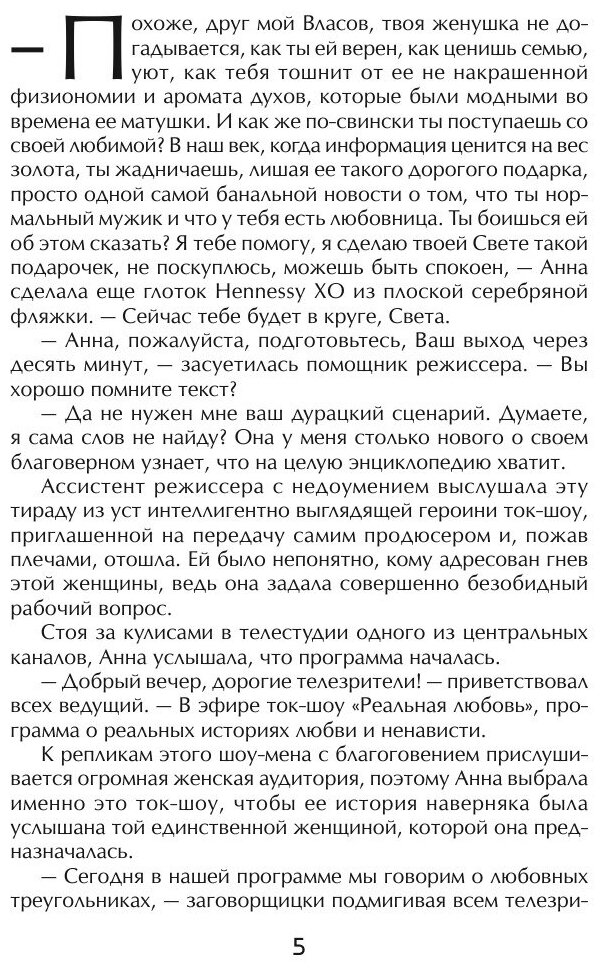 — Похоже, друг мой Власов, твоя женушка не догадывается, как ты ей верен, как ценишь семью, уют, как тебя тошнит от ее не накрашенной физиономии и аромата духов, которые были модными во времена ее матушки. И как же по-свински ты поступаешь со своей любимой? В наш век, когда информация ценится на вес золота, ты жадничаешь, лишая ее такого дорогого подарка, просто одной самой банальной новости о том, что ты нормальный мужик и что у тебя есть любовница. Ты боишься ей об этом сказать? Я тебе помогу, я сделаю твоей Свете такой подарочек, не поскуплюсь, можешь быть спокоен, — Анна сделала еще глоток Hennessy XO из плоской серебряной фляжки. — Сейчас тебе будет в круге, Света.

— Анна, пожалуйста, подготовьтесь, Ваш выход через десять минут, — засуетилась помощник режиссера. — Вы хорошо помните текст?

— Да не нужен мне ваш дурацкий сценарий. Думаете, я сама слов не найду? Она у меня столько нового о своем благоверном узнает, что на целую энциклопедию хватит.

Ассистент режиссера с недоумением выслушала эту тираду из уст интеллигентно выглядящей героини ток-шоу, приглашенной на передачу самим продюсером и, пожав плечами, отошла. Ей было непонятно, кому адресован гнев этой женщины, ведь она задала совершенно безобидный рабочий вопрос.

Стоя за кулисами в телестудии одного из центральных каналов, Анна услышала, что программа началась.

— Добрый вечер, дорогие телезрители! — приветствовал всех ведущий. — В эфире ток-шоу «Реальная любовь», программа о реальных историях любви и ненависти.

К репликам этого шоу-мена с благоговением прислушивается огромная женская аудитория, поэтому Анна выбрала именно это ток-шоу, чтобы ее история наверняка была услышана той единственной женщиной, которой она предназначалась.

— Сегодня в нашей программе мы говорим о любовных треугольниках, — заговорщицки подмигивая всем телезри-

5